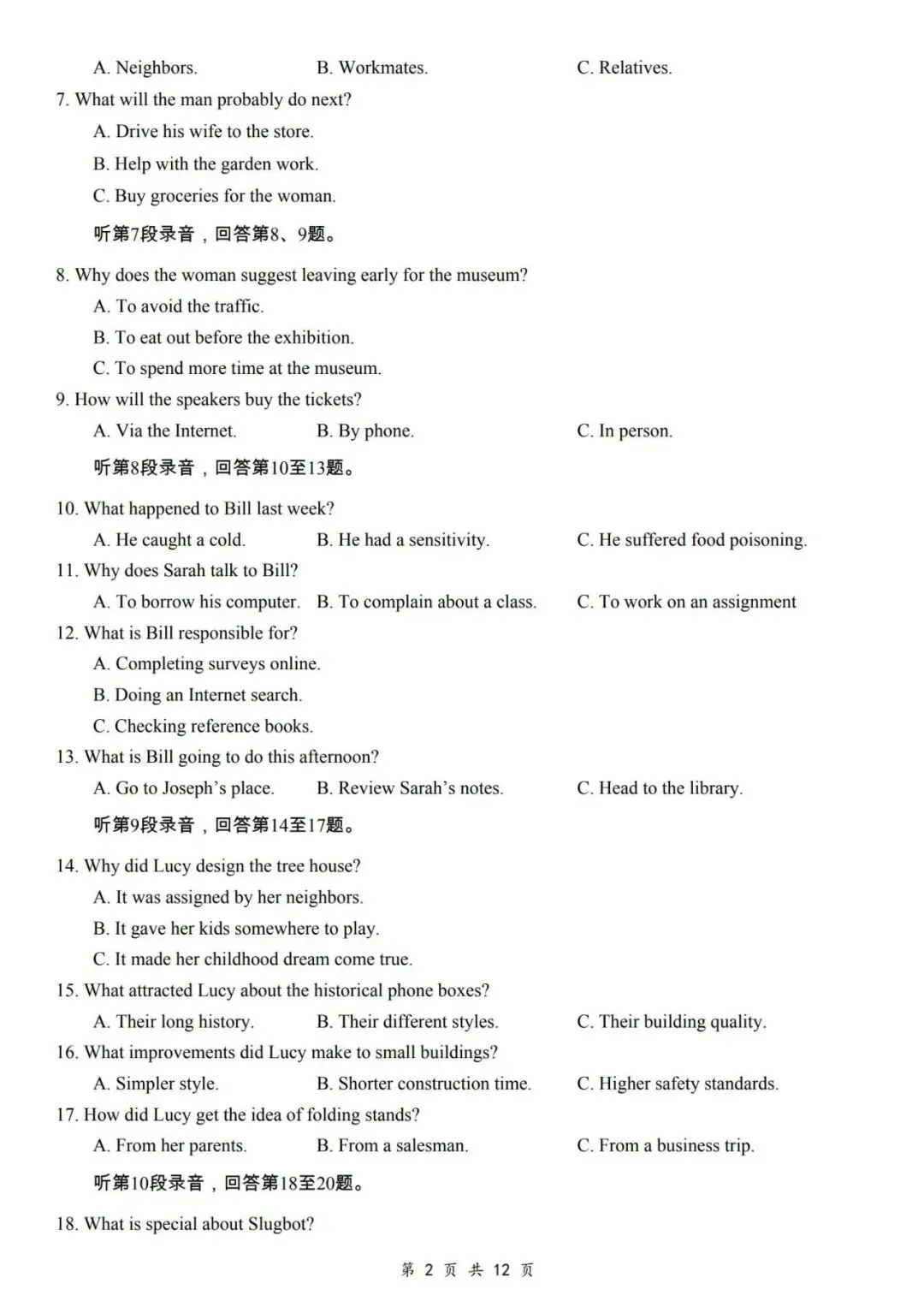 A. Neighbors. B. Workmates. C. Relatives.

7. What will the man probably do next?

A. Drive his wife to the store.

B. Help with the garden work.

C. Buy groceries for the woman.

听第7段录音，回答第8、9题。

8. Why does the woman suggest leaving early for the museum?

A. To avoid the traffic.

B. To eat out before the exhibition.

C. To spend more time at the museum.

9. How will the speakers buy the tickets?

A. Via the Internet. B. By phone. C. In person.

听第8段录音，回答第10至13题。

10. What happened to Bill last week?

A. He caught a cold. B. He had a sensitivity. C. He suffered food poisoning.

11. Why does Sarah talk to Bill?

A. To borrow his computer. B. To complain about a class. C. To work on an assignment

12. What is Bill responsible for?

A. Completing surveys online.

B. Doing an Internet search.

C. Checking reference books.

13. What is Bill going to do this afternoon?

A. Go to Joseph's place. B. Review Sarah's notes. C. Head to the library.

听第9段录音，回答第14至17题。

14. Why did Lucy design the tree house?

A. It was assigned by her neighbors.

B. It gave her kids somewhere to play.

C. It made her childhood dream come true.

15. What attracted Lucy about the historical phone boxes?

A. Their long history. B. Their different styles. C. Their building quality.

16. What improvements did Lucy make to small buildings?

A. Simpler style. B. Shorter construction time. C. Higher safety standards.

17. How did Lucy get the idea of folding stands?

A. From her parents. B. From a salesman. C. From a business trip.

听第10段录音，回答第18至20题。

18. What is special about Slugbot?

第 2 页 共 12 页